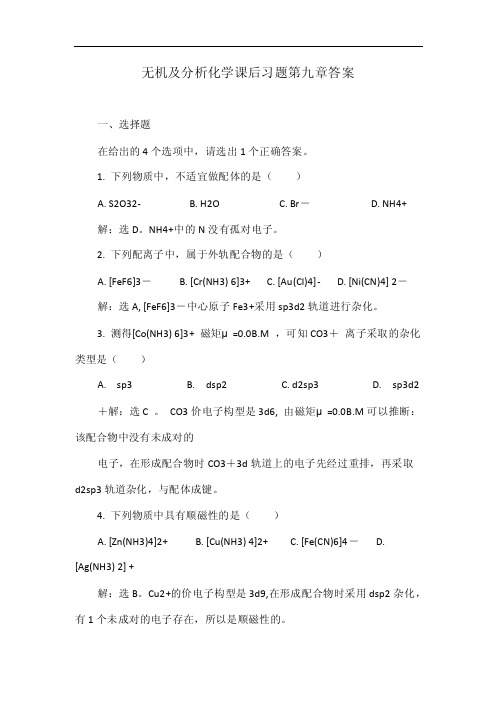 无机及分析化学课后习题第九章答案

一、选择题

在给出的 4 个选项中，请选出 1 个正确答案。

1. 下列物质中，不适宜做配体的是（　　）

A. S2O32-　　B. H2O　　C. Br－　　D. NH4+

解：选 D。NH4+中的 N 没有孤对电子。

2. 下列配离子中，属于外轨配合物的是（　　）

A. [FeF6]3－　B. [Cr(NH3) 6]3+　C. [Au(Cl)4] -　D. [Ni(CN)4] 2－

解：选 A, [FeF6]3－中心原子 Fe3+采用 sp3d2 轨道进行杂化。

3. 测得[Co(NH3) 6]3+ 磁矩μ =0.0B.M ，可知 CO3＋ 离子采取的杂化类型是（　　）

A. sp3　　B. dsp2　　C. d2sp3　　D. sp3d2

＋解：选 C 。 CO3 价电子构型是 3d6, 由磁矩μ =0.0B.M 可以推断：该配合物中没有未成对的

电子，在形成配合物时 CO3＋3d 轨道上的电子先经过重排，再采取 d2sp3 轨道杂化，与配体成键。

4. 下列物质中具有顺磁性的是（　　）

A. [Zn(NH3)4]2+　　B. [Cu(NH3) 4]2+　　C. [Fe(CN)6]4－　　D. [Ag(NH3) 2] +

解：选 B。Cu2+的价电子构型是 3d9,在形成配合物时采用 dsp2 杂化，有 1 个未成对的电子存在，所以是顺磁性的。